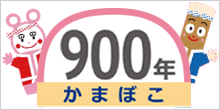 900年
かまぼこ